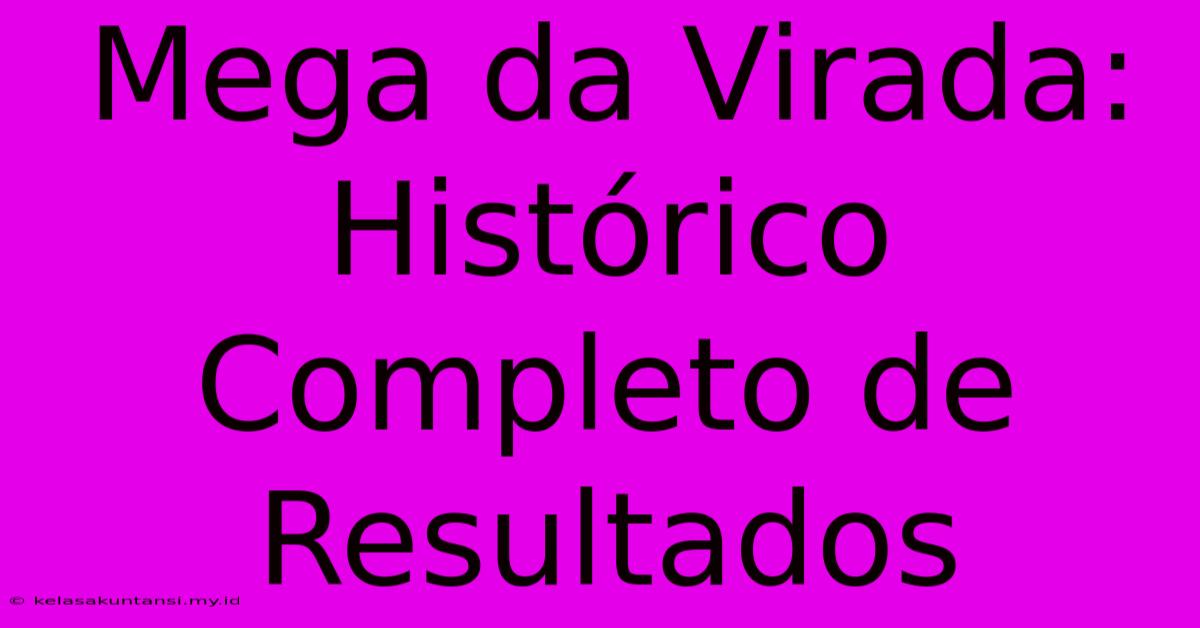 Mega da Virada: Histórico Completo de Resultados

© kelasakuntansi.my.id